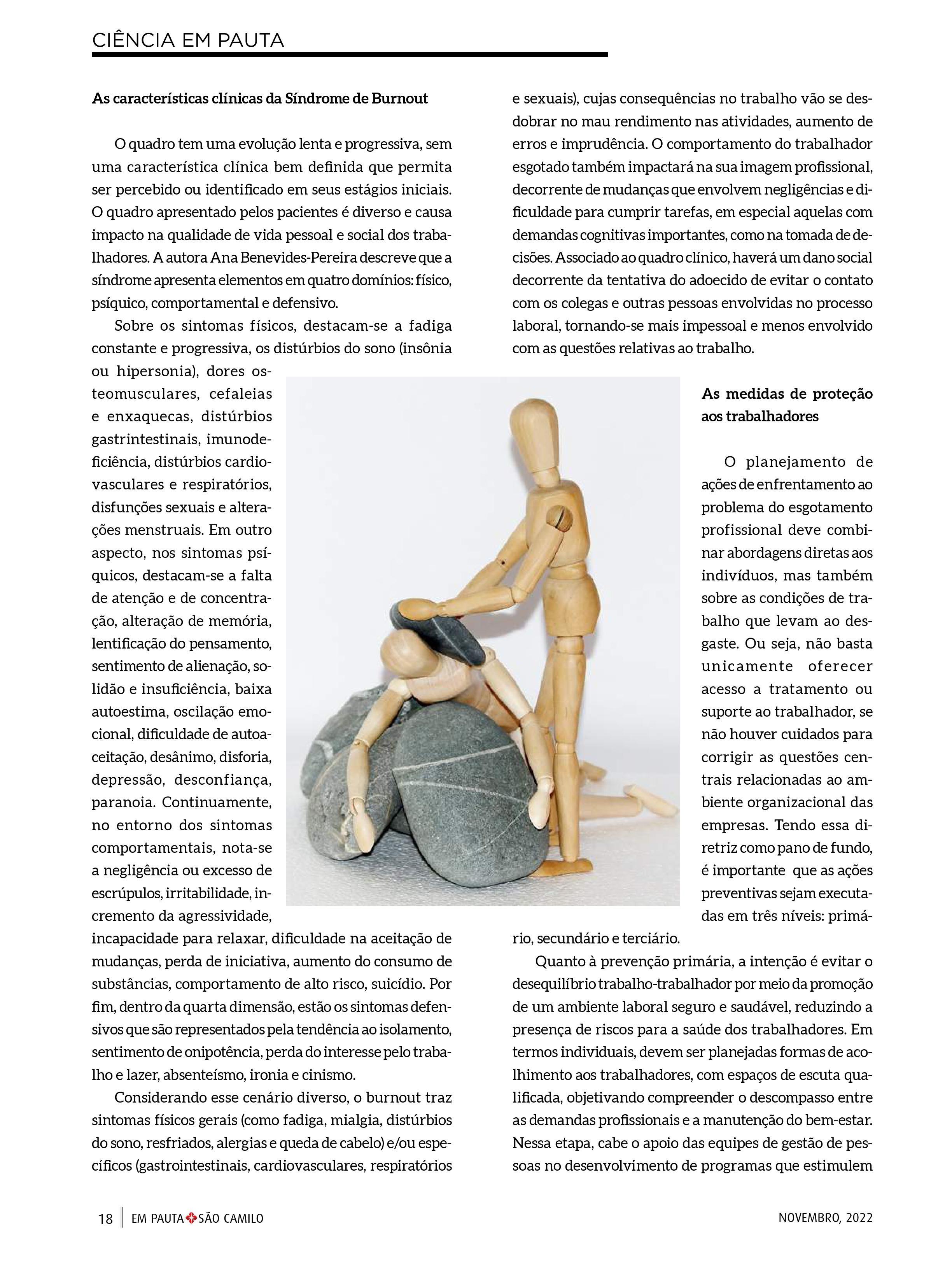 CIÊNCIA EM PAUTA

As características clínicas da Síndrome de Burnout

O quadro tem uma evolução lenta e progressiva, sem uma característica clínica bem definida que permita ser percebido ou identificado em seus estágios iniciais. O quadro apresentado pelos pacientes é diverso e causa impacto na qualidade de vida pessoal e social dos trabalhadores. A autora Ana Benevides-Pereira descreve que a síndrome apresenta elementos em quatro domínios: físico, psíquico, comportamental e defensivo.

Sobre os sintomas físicos, destacam-se a fadiga constante e progressiva, os distúrbios do sono (insônia ou hipersonia), dores osteomusculares, cefaleias e enxaquecas, distúrbios gastrintestinais, imunodeficiência, distúrbios cardiovasculares e respiratórios, disfunções sexuais e alterações menstruais. Em outro aspecto, nos sintomas psíquicos, destacam-se a falta de atenção e de concentração, alteração de memória, lentificação do pensamento, sentimento de alienação, solidão e insuficiência, baixa autoestima, oscilação emocional, dificuldade de autoaceitação, desânimo, disforia, depressão, desconfiança, paranoia. Continuamente, no entorno dos sintomas comportamentais, nota-se a negligência ou excesso de escrúpulos, irritabilidade, incremento da agressividade, incapacidade para relaxar, dificuldade na aceitação de mudanças, perda de iniciativa, aumento do consumo de substâncias, comportamento de alto risco, suicídio. Por fim, dentro da quarta dimensão, estão os sintomas defensivos que são representados pela tendência ao isolamento, sentimento de onipotência, perda do interesse pelo trabalho e lazer, absenteísmo, ironia e cinismo.

Considerando esse cenário diverso, o burnout traz sintomas físicos gerais (como fadiga, mialgia, distúrbios do sono, resfriados, alergias e queda de cabelo) e/ou específicos (gastrointestinais, cardiovasculares, respiratórios e sexuais), cujas consequências no trabalho vão se desdobrar no mau rendimento nas atividades, aumento de erros e imprudência. O comportamento do trabalhador esgotado também impactará na sua imagem profissional, decorrente de mudanças que envolvem negligências e dificuldade para cumprir tarefas, em especial aquelas com demandas cognitivas importantes, como na tomada de decisões. Associado ao quadro clínico, haverá um dano social decorrente da tentativa do adoecido de evitar o contato com os colegas e outras pessoas envolvidas no processo laboral, tornando-se mais impessoal e menos envolvido com as questões relativas ao trabalho.

As medidas de proteção aos trabalhadores

O planejamento de ações de enfrentamento ao problema do esgotamento profissional deve combinar abordagens diretas aos indivíduos, mas também sobre as condições de trabalho que levam ao desgaste. Ou seja, não basta unicamente oferecer acesso a tratamento ou suporte ao trabalhador, se não houver cuidados para corrigir as questões centrais relacionadas ao ambiente organizacional das empresas. Tendo essa diretriz como pano de fundo, é importante que as ações preventivas sejam executadas em três níveis: primário, secundário e terciário.

Quanto à prevenção primária, a intenção é evitar o desequilíbrio trabalho-trabalhador por meio da promoção de um ambiente laboral seguro e saudável, reduzindo a presença de riscos para a saúde dos trabalhadores. Em termos individuais, devem ser planejadas formas de acolhimento aos trabalhadores, com espaços de escuta qualificada, objetivando compreender o descompasso entre as demandas profissionais e a manutenção do bem-estar. Nessa etapa, cabe o apoio das equipes de gestão de pessoas no desenvolvimento de programas que estimulem

18 EM PAUTA SÃO CAMILO NOVEMBRO, 2022